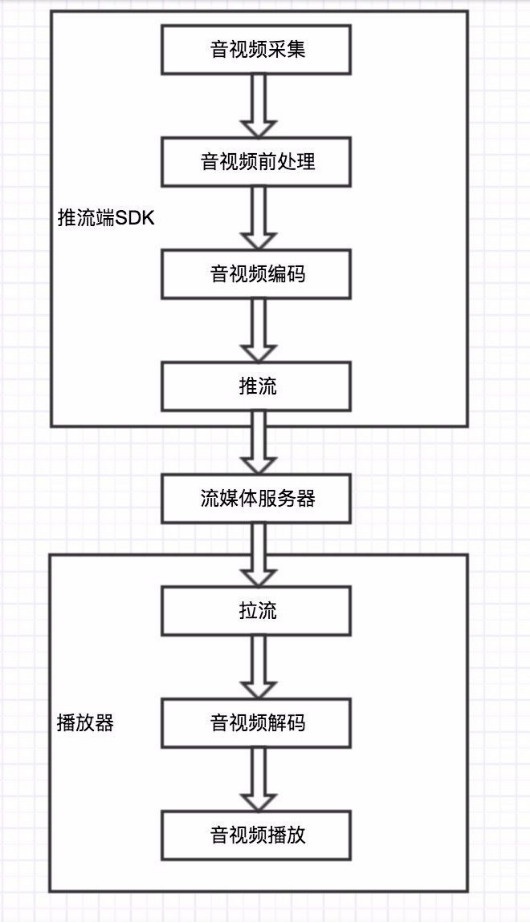 音视频采集

音视频前处理

推流端SDK

音视频编码

推流

流媒体服务器

拉流

播放器

音视频解码

音视频播放